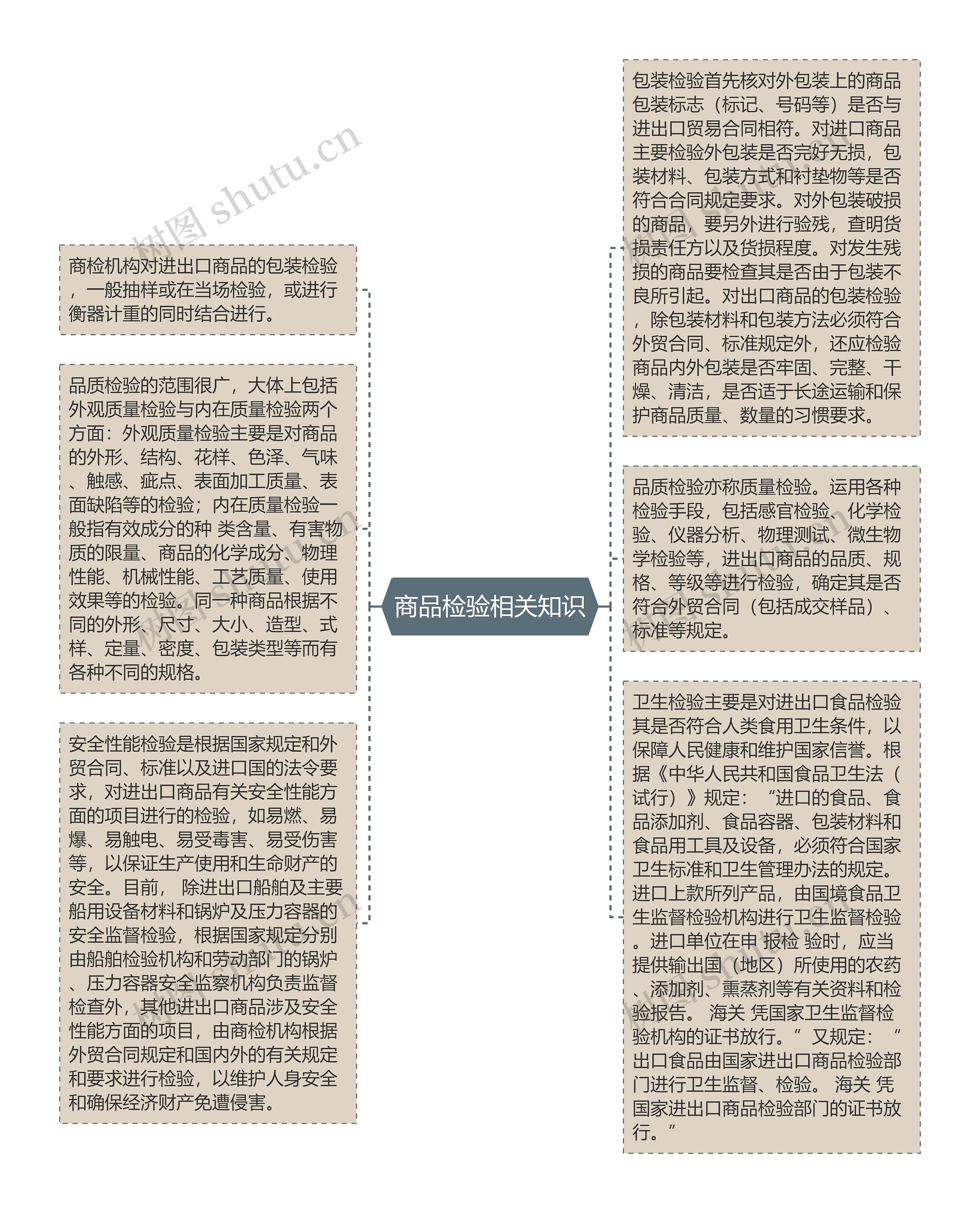 树图 shutu.cn

商品检验相关知识

商检机构对进出口商品的包装检验，一般抽样或在当场检验，或进行衡器计重的同时结合进行。

品质检验的范围很广，大体上包括外观质量检验与内在质量检验两个方面：外观质量检验主要是对商品的外形、结构、花样、色泽、气味、触感、疵点、表面加工质量、表面缺陷等的检验；内在质量检验一般指有效成分的种 类含量、有害物质的限量、商品的化学成分、物理性能、机械性能、工艺质量、使用效果等的检验。同一种商品根据不同的外形、尺寸、大小、造型、式样、定量、密度、包装类型等而有各种不同的规格。

安全性能检验是根据国家规定和外贸合同、标准以及进口国的法令要求，对进出口商品有关安全性能方面的项目进行的检验，如易燃、易爆、易触电、易受毒害、易受伤害等，以保证生产使用和生命财产的安全。目前， 除进出口船舶及主要船用设备材料和锅炉及压力容器的安全监督检验，根据国家规定分别由船舶检验机构和劳动部门的锅炉、压力容器安全监察机构负责监督检查外，其他进出口商品涉及安全性能方面的项目，由商检机构根据外贸合同规定和国内外的有关规定和要求进行检验，以维护人身安全和确保经济财产免遭侵害。

包装检验首先核对外包装上的商品包装标志（标记、号码等）是否与进出口贸易合同相符。对进口商品主要检验外包装是否完好无损，包装材料、包装方式和衬垫物等是否符合合同规定要求。对外包装破损的商品，要另外进行验残，查明货损责任方以及货损程度。对发生残损的商品要检查其是否由于包装不良所引起。对出口商品的包装检验，除包装材料和包装方法必须符合外贸合同、标准规定外，还应检验商品内外包装是否牢固、完整、干燥、清洁，是否适于长途运输和保护商品质量、数量的习惯要求。

品质检验亦称质量检验。运用各种检验手段，包括感官检验、化学检验、仪器分析、物理测试、微生物学检验等，进出口商品的品质、规格、等级等进行检验，确定其是否符合外贸合同（包括成交样品）、标准等规定。

卫生检验主要是对进出口食品检验其是否符合人类食用卫生条件，以保障人民健康和维护国家信誉。根据《中华人民共和国食品卫生法（试行）》规定：“进口的食品、食品添加剂、食品容器、包装材料和食品用工具及设备，必须符合国家卫生标准和卫生管理办法的规定。进口上款所列产品，由国境食品卫生监督检验机构进行卫生监督检验。进口单位在申 报检 验时，应当提供输出国（地区）所使用的农药、添加剂、熏蒸剂等有关资料和检验报告。 海关 凭国家卫生监督检验机构的证书放行。”又规定：“出口食品由国家进出口商品检验部门进行卫生监督、检验。 海关 凭国家进出口商品检验部门的证书放行。”